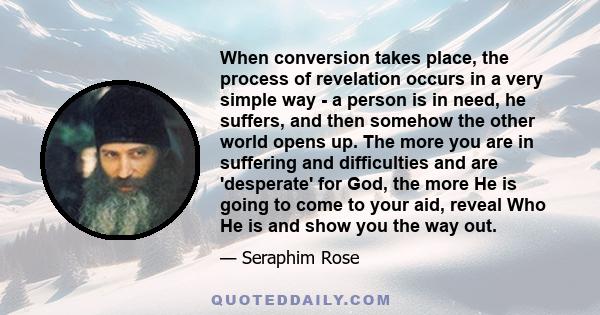 When conversion takes place, the process of revelation occurs in a very simple way - a person is in need, he suffers, and then somehow the other world opens up. The more you are in suffering and difficulties and are 'desperate' for God, the more He is going to come to your aid, reveal Who He is and show you the way out.

— Seraphim Rose

QUOTEDDAILY.COM